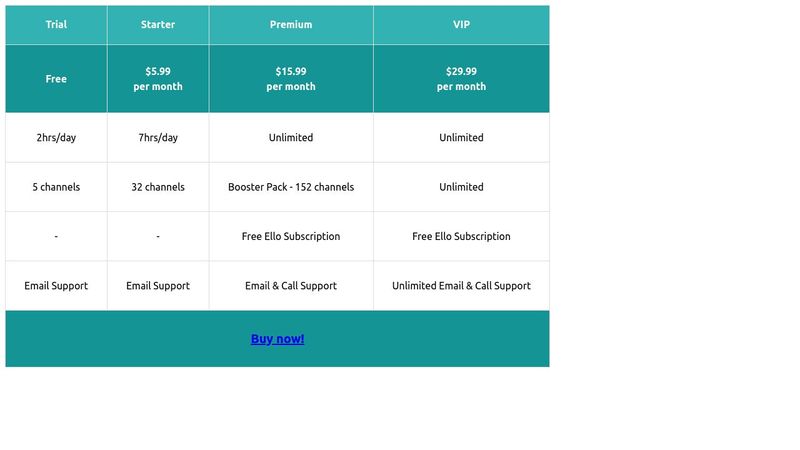 | Trial | Starter | Premium | VIP |
|---|---|---|---|
| Free | \$5.99 per month | \$15.99 per month | \$29.99 per month |
| 2hrs/day | 7hrs/day | Unlimited | Unlimited |
| 5 channels | 32 channels | Booster Pack - 152 channels | Unlimited |
| - | - | Free Ello Subscription | Free Ello Subscription |
| Email Support | Email Support | Email & Call Support | Unlimited Email & Call Support |

Buy now!